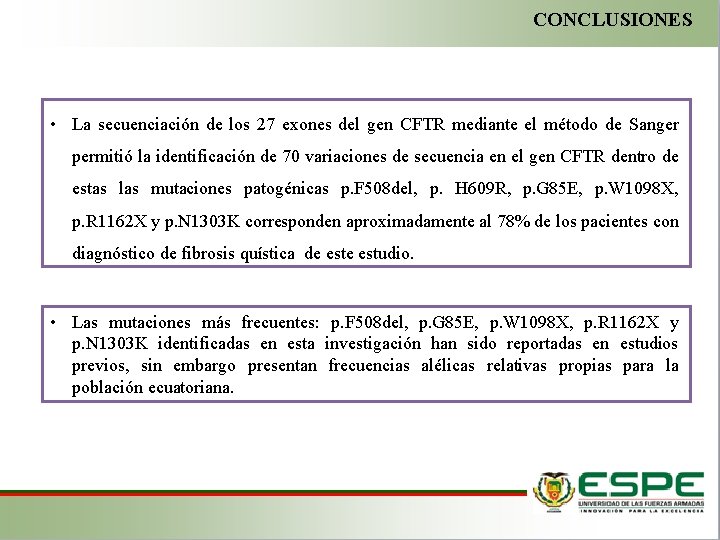 CONCLUSIONES

• La secuenciación de los 27 exones del gen CFTR mediante el método de Sanger permitió la identificación de 70 variaciones de secuencia en el gen CFTR dentro de estas las mutaciones patogénicas p.F508del, p. H609R, p.G85E, p.W1098X, p.R1162X y p.N1303K corresponden aproximadamente al 78% de los pacientes con diagnóstico de fibrosis quística de este estudio.

• Las mutaciones más frecuentes: p.F508del, p.G85E, p.W1098X, p.R1162X y p.N1303K identificadas en esta investigación han sido reportadas en estudios previos, sin embargo presentan frecuencias alélicas relativas propias para la población ecuatoriana.

ESPE
UNIVERSIDAD DE LAS FUERZAS ARMADAS
INNOVACIÓN PARA LA EXCELENCIA